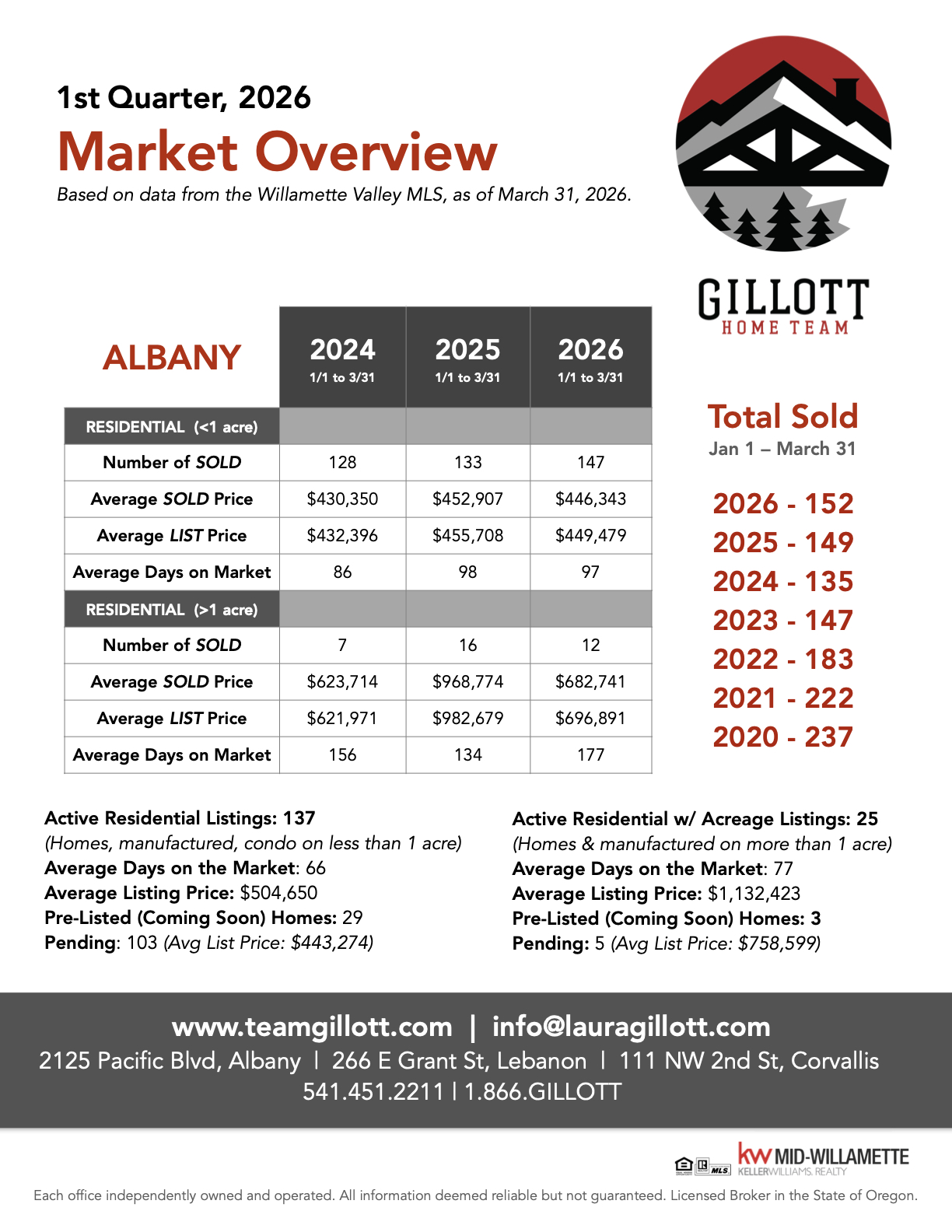 1st Quarter, 2026

Market Overview

Based on data from the Willamette Valley MLS, as of March 31, 2026.

GILLOTT
HOME TEAM

| ALBANY | 2024 1/1 to 3/31 | 2025 1/1 to 3/31 | 2026 1/1 to 3/31 |
|---|---|---|---|
| RESIDENTIAL (<1 acre) | | | |
| Number of SOLD | 128 | 133 | 147 |
| Average SOLD Price | $430,350 | $452,907 | $446,343 |
| Average LIST Price | $432,396 | $455,708 | $449,479 |
| Average Days on Market | 86 | 98 | 97 |
| RESIDENTIAL (>1 acre) | | | |
| Number of SOLD | 7 | 16 | 12 |
| Average SOLD Price | $623,714 | $968,774 | $682,741 |
| Average LIST Price | $621,971 | $982,679 | $696,891 |
| Average Days on Market | 156 | 134 | 177 |

Total Sold
Jan 1 – March 31

2026 - 152
2025 - 149
2024 - 135
2023 - 147
2022 - 183
2021 - 222
2020 - 237

Active Residential Listings: 137
(Homes, manufactured, condo on less than 1 acre)
Average Days on the Market: 66
Average Listing Price: $504,650
Pre-Listed (Coming Soon) Homes: 29
Pending: 103 (Avg List Price: $443,274)

Active Residential w/ Acreage Listings: 25
(Homes & manufactured on more than 1 acre)
Average Days on the Market: 77
Average Listing Price: $1,132,423
Pre-Listed (Coming Soon) Homes: 3
Pending: 5 (Avg List Price: $758,599)

www.teamgillott.com | info@lauragillott.com
2125 Pacific Blvd, Albany | 266 E Grant St, Lebanon | 111 NW 2nd St, Corvallis
541.451.2211 | 1.866.GILLOTT

kw MID-WILLAMETTE
KELLERWILLIAMS. REALTY

Each office independently owned and operated. All information deemed reliable but not guaranteed. Licensed Broker in the State of Oregon.